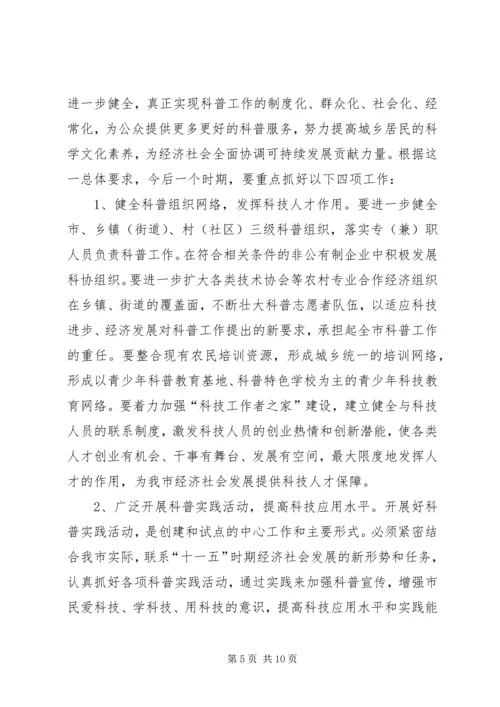 进一步健全，真正实现科普工作的制度化、群众化、社会化、经常化，为公众提供更多更好的科普服务，努力提高城乡居民的科学文化素养，为经济社会全面协调可持续发展贡献力量。根据这一总体要求，今后一个时期，要重点抓好以下四项工作：

1、健全科普组织网络，发挥科技人才作用。要进一步健全市、乡镇（街道）、村（社区）三级科普组织，落实专（兼）职人员负责科普工作。在符合相关条件的非公有制企业中积极发展科协组织。要进一步扩大各类技术协会等农村专业合作经济组织在乡镇、街道的覆盖面，不断壮大科普志愿者队伍，以适应科技进步、经济发展对科普工作提出的新要求，承担起全市科普工作的重任。要整合现有农民培训资源，形成城乡统一的培训网络，形成以青少年科普教育基地、科普特色学校为主的青少年科技教育网络。要着力加强“科技工作者之家”建设，建立健全与科技人员的联系制度，激发科技人员的创业热情和创新潜能，使各类人才创业有机会、干事有舞台、发展有空间，最大限度地发挥人才的作用，为我市经济社会发展提供科技人才保障。

2、广泛开展科普实践活动，提高科技应用水平。开展好科普实践活动，是创建和试点的中心工作和主要形式。必须紧密结合我市实际，联系“十一五”时期经济社会发展的新形势和任务，认真抓好各项科普实践活动，通过实践来加强科普宣传，增强市民爱科技、学科技、用科技的意识，提高科技应用水平和实践能

第 5 页 共 10 页